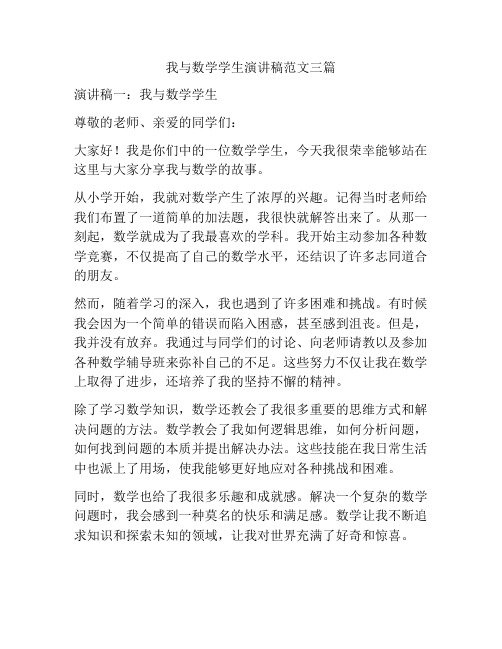 我与数学学生演讲稿范文三篇

演讲稿一：我与数学学生

尊敬的老师、亲爱的同学们：

大家好！我是你们中的一位数学学生，今天我很荣幸能够站在这里与大家分享我与数学的故事。

从小学开始，我就对数学产生了浓厚的兴趣。记得当时老师给我们布置了一道简单的加法题，我很快就解答出来了。从那一刻起，数学就成为了我最喜欢的学科。我开始主动参加各种数学竞赛，不仅提高了自己的数学水平，还结识了许多志同道合的朋友。

然而，随着学习的深入，我也遇到了许多困难和挑战。有时候我会因为一个简单的错误而陷入困惑，甚至感到沮丧。但是，我并没有放弃。我通过与同学们的讨论、向老师请教以及参加各种数学辅导班来弥补自己的不足。这些努力不仅让我在数学上取得了进步，还培养了我的坚持不懈的精神。

除了学习数学知识，数学还教会了我很多重要的思维方式和解决问题的方法。数学教会了我如何逻辑思维，如何分析问题，如何找到问题的本质并提出解决办法。这些技能在我日常生活中也派上了用场，使我能够更好地应对各种挑战和困难。

同时，数学也给了我很多乐趣和成就感。解决一个复杂的数学问题时，我会感到一种莫名的快乐和满足感。数学让我不断追求知识和探索未知的领域，让我对世界充满了好奇和惊喜。